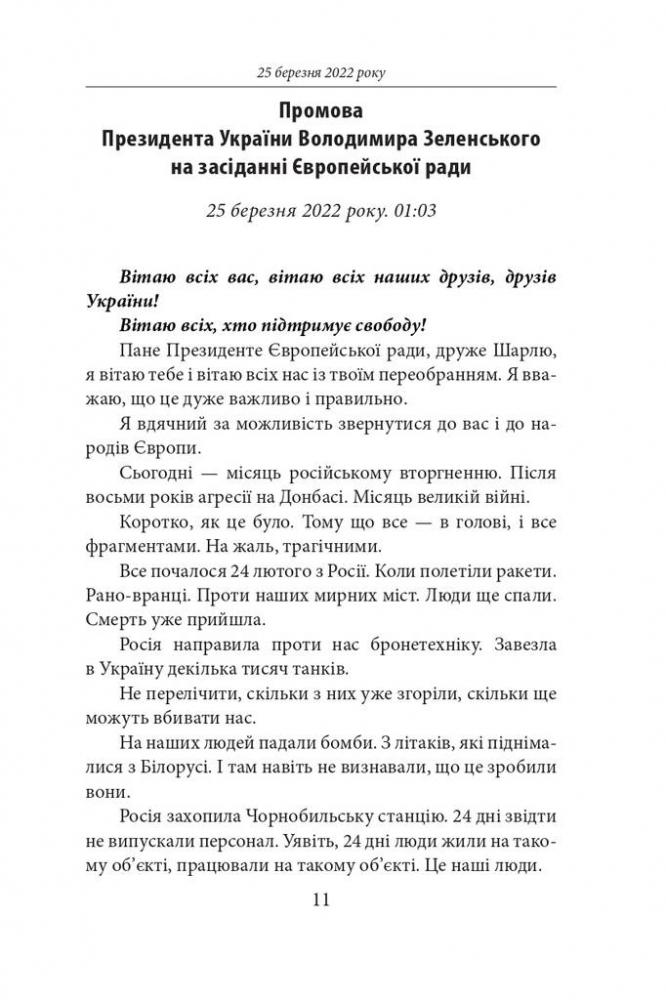 25 березня 2022 року

Промова
Президента України Володимира Зеленського
на засіданні Європейської ради

25 березня 2022 року. 01:03

Вітаю всіх вас, вітаю всіх наших друзів, друзів України!

Вітаю всіх, хто підтримує свободу!

Пане Президенте Європейської ради, друже Шарлю, я вітаю тебе і вітаю всіх нас із твоїм переобранням. Я вважаю, що це дуже важливо і правильно.

Я вдячний за можливість звернутися до вас і до народів Європи.

Сьогодні — місяць російському вторгненню. Після восьми років агресії на Донбасі. Місяць великій війні.

Коротко, як це було. Тому що все — в голові, і все фрагментами. На жаль, трагічними.

Все почалося 24 лютого з Росії. Коли полетіли ракети. Рано-вранці. Проти наших мирних міст. Люди ще спали. Смерть уже прийшла.

Росія направила проти нас бронетехніку. Завезла в Україну декілька тисяч танків.

Не перелічити, скільки з них уже згоріли, скільки ще можуть вбивати нас.

На наших людей падали бомби. З літаків, які піднімалися з Білорусі. І там навіть не визнавали, що це зробили вони.

Росія захопила Чорнобильську станцію. 24 дні звідти не випускали персонал. Уявіть, 24 дні люди жили на такому об'єкті, працювали на такому об'єкті. Це наші люди.

11